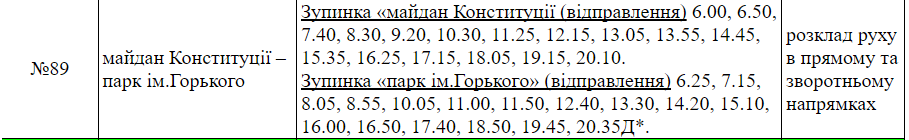 | №89 | майдан Конституції – парк ім.Горького | Зупинка «майдан Конституції (відправлення) 6.00, 6.50, 7.40, 8.30, 9.20, 10.30, 11.25, 12.15, 13.05, 13.55, 14.45, 15.35, 16.25, 17.15, 18.05, 19.15, 20.10. Зупинка «парк ім.Горького» (відправлення) 6.25, 7.15, 8.05, 8.55, 10.05, 11.00, 11.50, 12.40, 13.30, 14.20, 15.10, 16.00, 16.50, 17.40, 18.50, 19.45, 20.35Д*. | розклад руху в прямому та зворотньому напрямках |